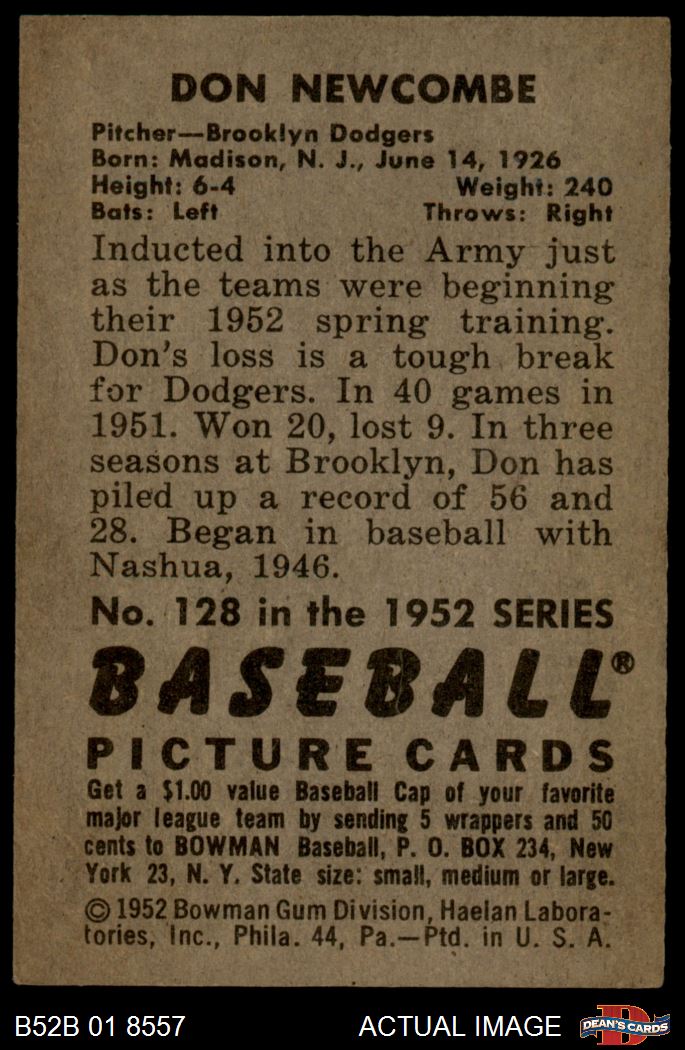 DON NEWCOMBE

Pitcher—Brooklyn Dodgers
Born: Madison, N. J., June 14, 1926
Height: 6-4 Weight: 240
Bats: Left Throws: Right

Inducted into the Army just as the teams were beginning their 1952 spring training. Don's loss is a tough break for Dodgers. In 40 games in 1951. Won 20, lost 9. In three seasons at Brooklyn, Don has piled up a record of 56 and 28. Began in baseball with Nashua, 1946.

No. 128 in the 1952 SERIES

BASEBALL®

PICTURE CARDS

Get a $1.00 value Baseball Cap of your favorite major league team by sending 5 wrappers and 50 cents to BOWMAN Baseball, P. O. BOX 234, New York 23, N. Y. State size: small, medium or large.

© 1952 Bowman Gum Division, Haelan Laboratories, Inc., Phila. 44, Pa.—Ptd. in U. S. A.

B52B 01 8557 ACTUAL IMAGE DEAN'S CARDS